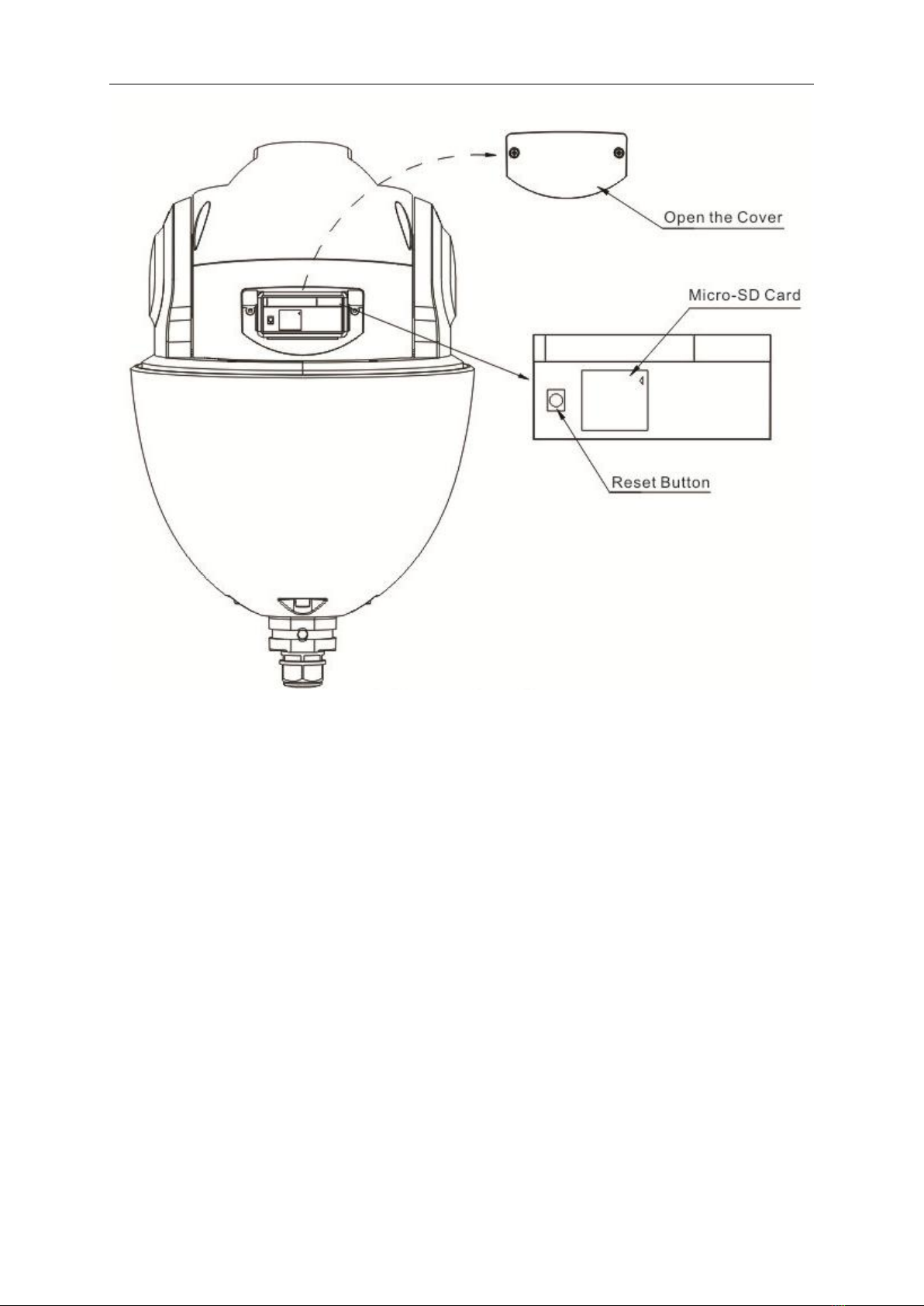 Open the Cover

Micro-SD Card

Reset Button